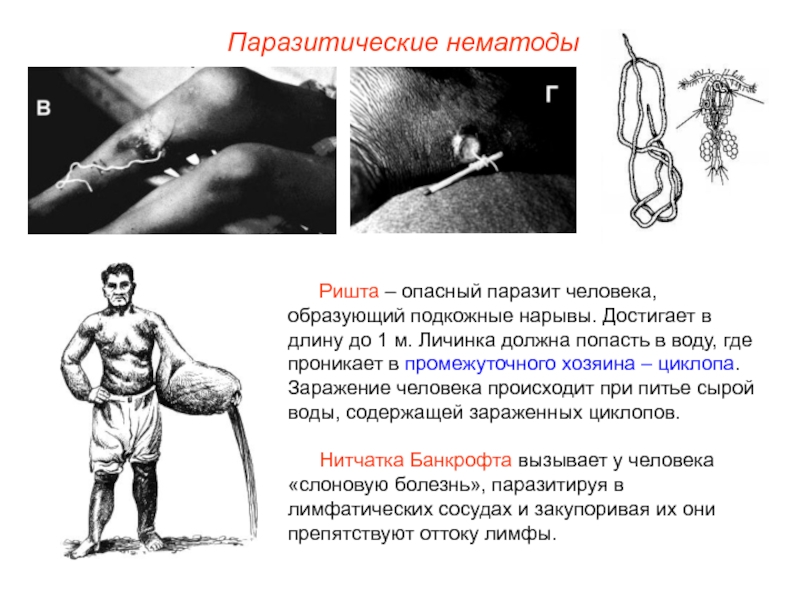 Паразитические нематоды

В

Г

Ришта – опасный паразит человека, образующий подкожные нарывы. Достигает в длину до 1 м. Личинка должна попасть в воду, где проникает в промежуточного хозяина – циклопа. Заражение человека происходит при питье сырой воды, содержащей зараженных циклопов.

Нитчатка Банкрофта вызывает у человека «слоновую болезнь», паразитируя в лимфатических сосудах и закупоривая их они препятствуют оттоку лимфы.